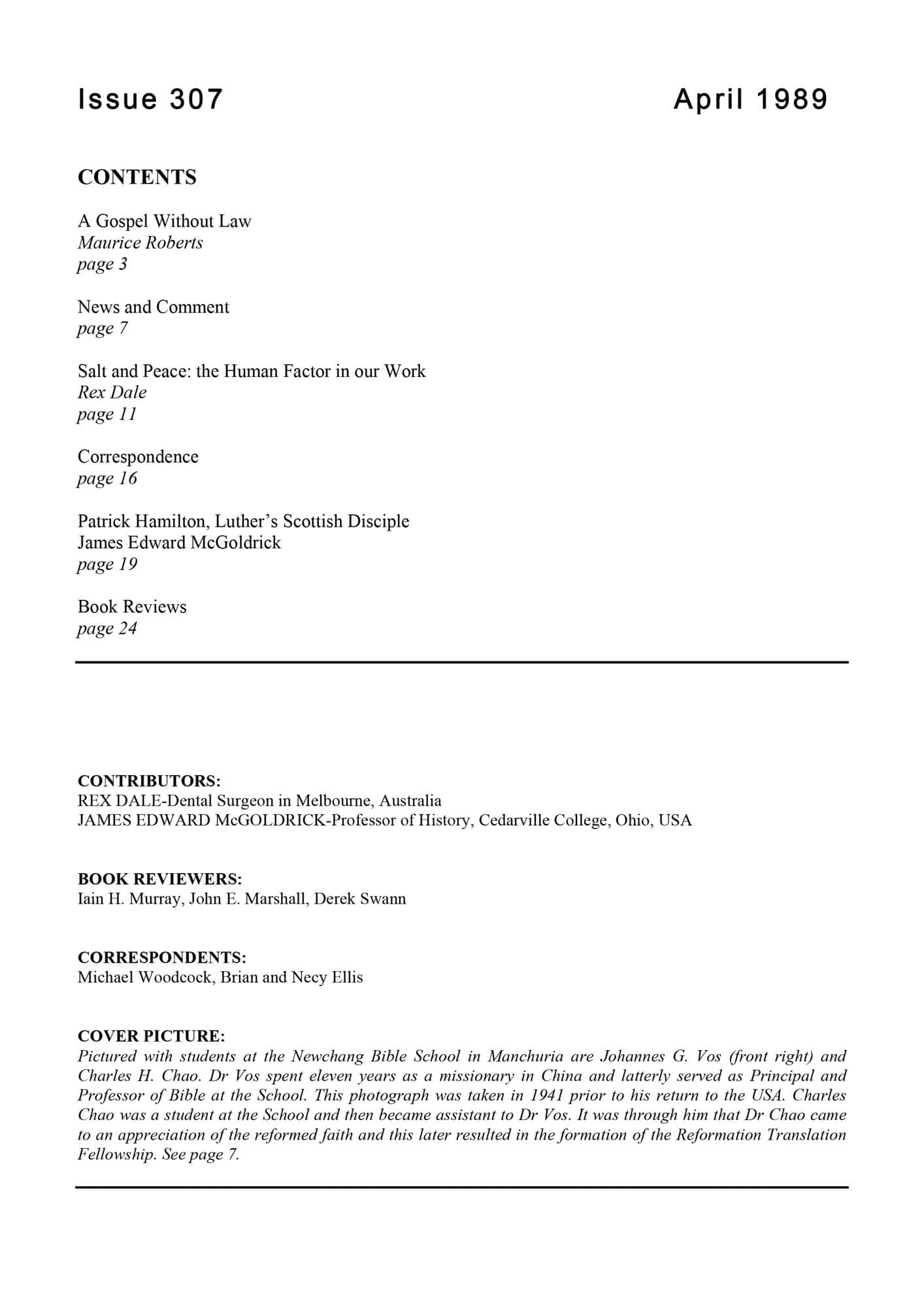 Issue 307

April 1989

CONTENTS

A Gospel Without Law
Maurice Roberts
page 3

News and Comment
page 7

Salt and Peace: the Human Factor in our Work
Rex Dale
page 11

Correspondence
page 16

Patrick Hamilton, Luther's Scottish Disciple
James Edward McGoldrick
page 19

Book Reviews
page 24

CONTRIBUTORS:
REX DALE-Dental Surgeon in Melbourne, Australia
JAMES EDWARD McGOLDRICK-Professor of History, Cedarville College, Ohio, USA

BOOK REVIEWERS:
Iain H. Murray, John E. Marshall, Derek Swann

CORRESPONDENTS:
Michael Woodcock, Brian and Necy Ellis

COVER PICTURE:
Pictured with students at the Newchang Bible School in Manchuria are Johannes G. Vos (front right) and Charles H. Chao. Dr Vos spent eleven years as a missionary in China and latterly served as Principal and Professor of Bible at the School. This photograph was taken in 1941 prior to his return to the USA. Charles Chao was a student at the School and then became assistant to Dr Vos. It was through him that Dr Chao came to an appreciation of the reformed faith and this later resulted in the formation of the Reformation Translation Fellowship. See page 7.